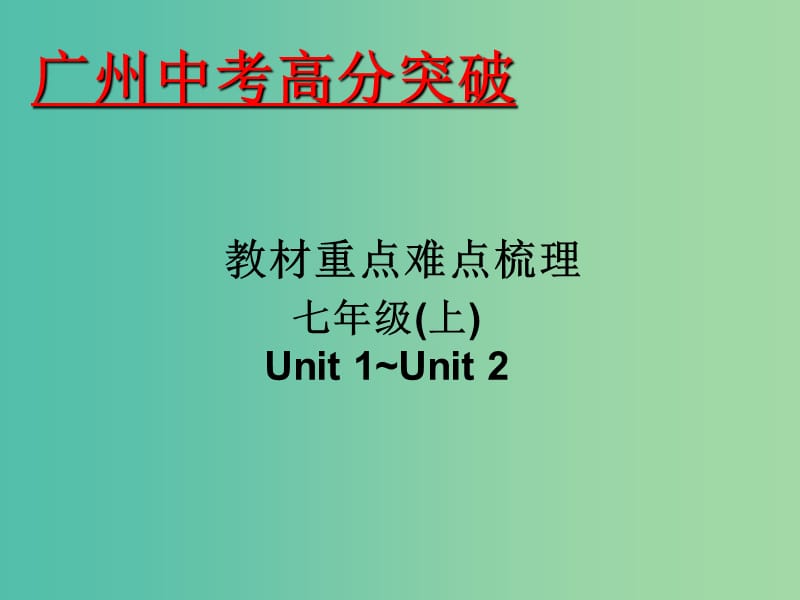 广州中考高分突破

教材重点难点梳理
七年级(上)
Unit 1~Unit 2